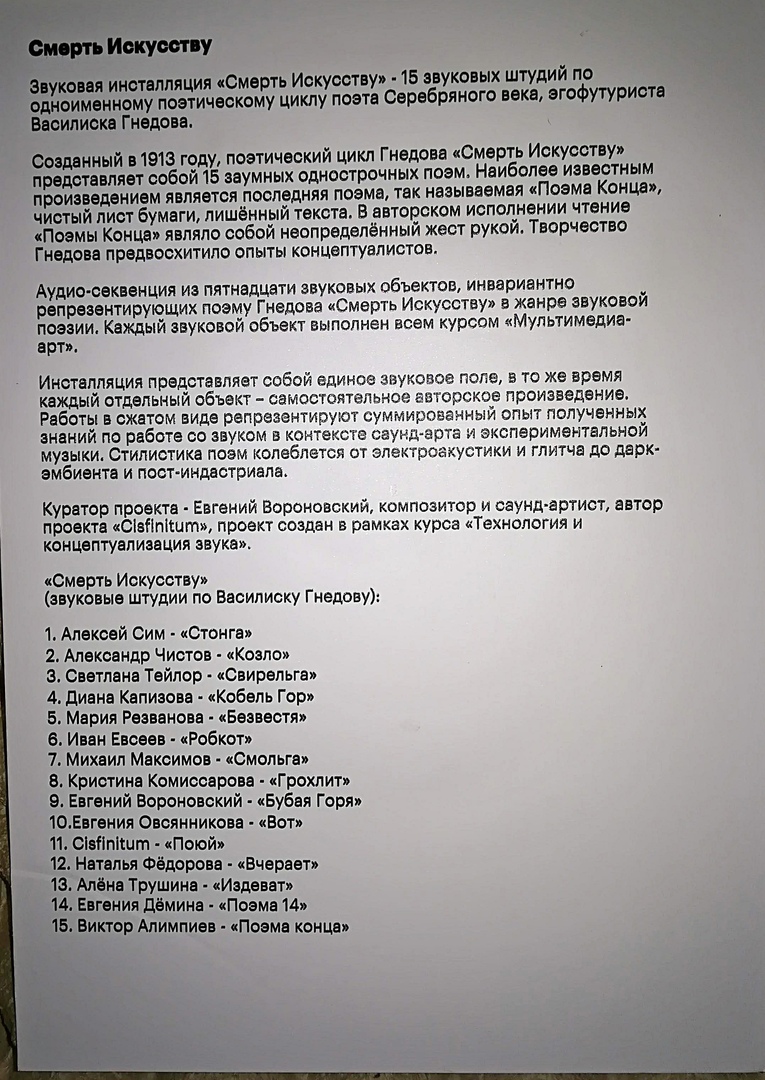 Смерть Искусству

Звуковая инсталляция «Смерть Искусству» - 15 звуковых штудий по одноименному поэтическому циклу поэта Серебряного века, эгофутуриста Василиска Гнедова.

Созданный в 1913 году, поэтический цикл Гнедова «Смерть Искусству» представляет собой 15 заумных однострочных поэм. Наиболее известным произведением является последняя поэма, так называемая «Поэма Конца», чистый лист бумаги, лишённый текста. В авторском исполнении чтение «Поэмы Конца» являло собой неопределённый жест рукой. Творчество Гнедова предвосхитило опыты концептуалистов.

Аудио-секвенция из пятнадцати звуковых объектов, инвариантно репрезентирующих поэму Гнедова «Смерть Искусству» в жанре звуковой поэзии. Каждый звуковой объект выполнен всем курсом «Мультимедиа-арт».

Инсталляция представляет собой единое звуковое поле, в то же время каждый отдельный объект – самостоятельное авторское произведение. Работы в сжатом виде репрезентируют суммированный опыт полученных знаний по работе со звуком в контексте саунд-арта и экспериментальной музыки. Стилистика поэм колеблется от электроакустики и глитча до дарк-эмбиента и пост-индастриала.

Куратор проекта - Евгений Вороновский, композитор и саунд-артист, автор проекта «Cisfinitum», проект создан в рамках курса «Технология и концептуализация звука».

«Смерть Искусству»
(звуковые штудии по Василиску Гнедову):

1. Алексей Сим - «Стонга»
2. Александр Чистов - «Козло»
3. Светлана Тейлор - «Свирельга»
4. Диана Капизова - «Кобель Гор»
5. Мария Резванова - «Безвестя»
6. Иван Евсеев - «Робкот»
7. Михаил Максимов - «Смольга»
8. Кристина Комиссарова - «Грохлит»
9. Евгений Вороновский - «Бубая Горя»
10.Евгения Овсянникова - «Вот»
11. Cisfinitum - «Поюй»
12. Наталья Фёдорова - «Вчерает»
13. Алёна Трушина - «Издеват»
14. Евгения Дёмина - «Поэма 14»
15. Виктор Алимпиев - «Поэма конца»